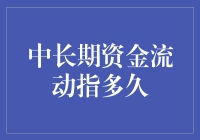 中长期资金流动指多久